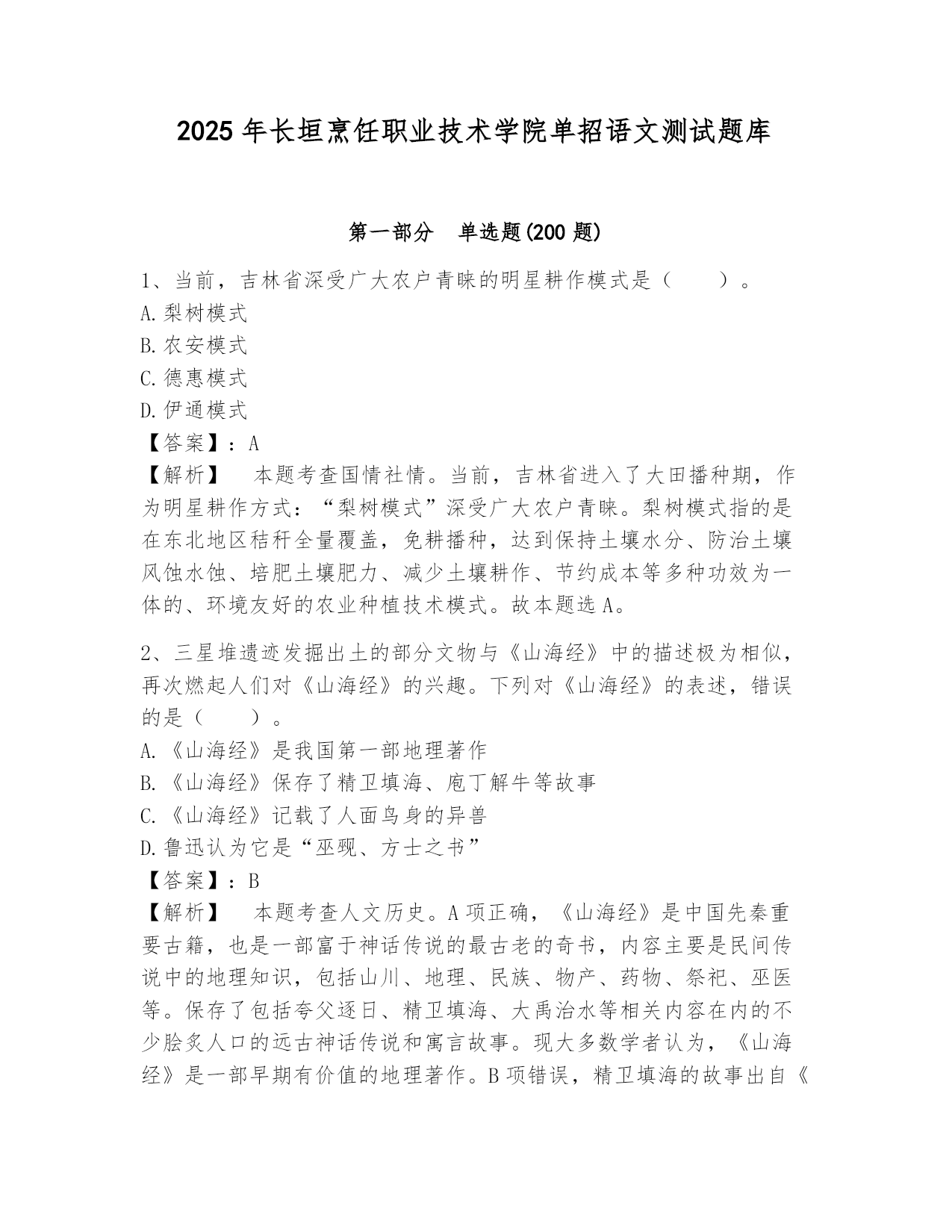 2025年长垣烹饪职业技术学院单招语文测试题库

第一部分 单选题(200题)

1、当前，吉林省深受广大农户青睐的明星耕作模式是（ ）。
A.梨树模式
B.农安模式
C.德惠模式
D.伊通模式
【答案】：A
【解析】 本题考查国情社情。当前，吉林省进入了大田播种期，作为明星耕作方式：“梨树模式”深受广大农户青睐。梨树模式指的是在东北地区秸秆全量覆盖，免耕播种，达到保持土壤水分、防治土壤风蚀水蚀、培肥土壤肥力、减少土壤耕作、节约成本等多种功效为一体的、环境友好的农业种植技术模式。故本题选A。

2、三星堆遗迹发掘出土的部分文物与《山海经》中的描述极为相似，再次燃起人们对《山海经》的兴趣。下列对《山海经》的表述，错误的是（ ）。
A.《山海经》是我国第一部地理著作
B.《山海经》保存了精卫填海、庖丁解牛等故事
C.《山海经》记载了人面鸟身的异兽
D.鲁迅认为它是“巫觋、方士之书”
【答案】：B
【解析】 本题考查人文历史。A项正确，《山海经》是中国先秦重要古籍，也是一部富于神话传说的最古老的奇书，内容主要是民间传说中的地理知识，包括山川、地理、民族、物产、药物、祭祀、巫医等。保存了包括夸父逐日、精卫填海、大禹治水等相关内容在内的不少脍炙人口的远古神话传说和寓言故事。现大多数学者认为，《山海经》是一部早期有价值的地理著作。B项错误，精卫填海的故事出自《